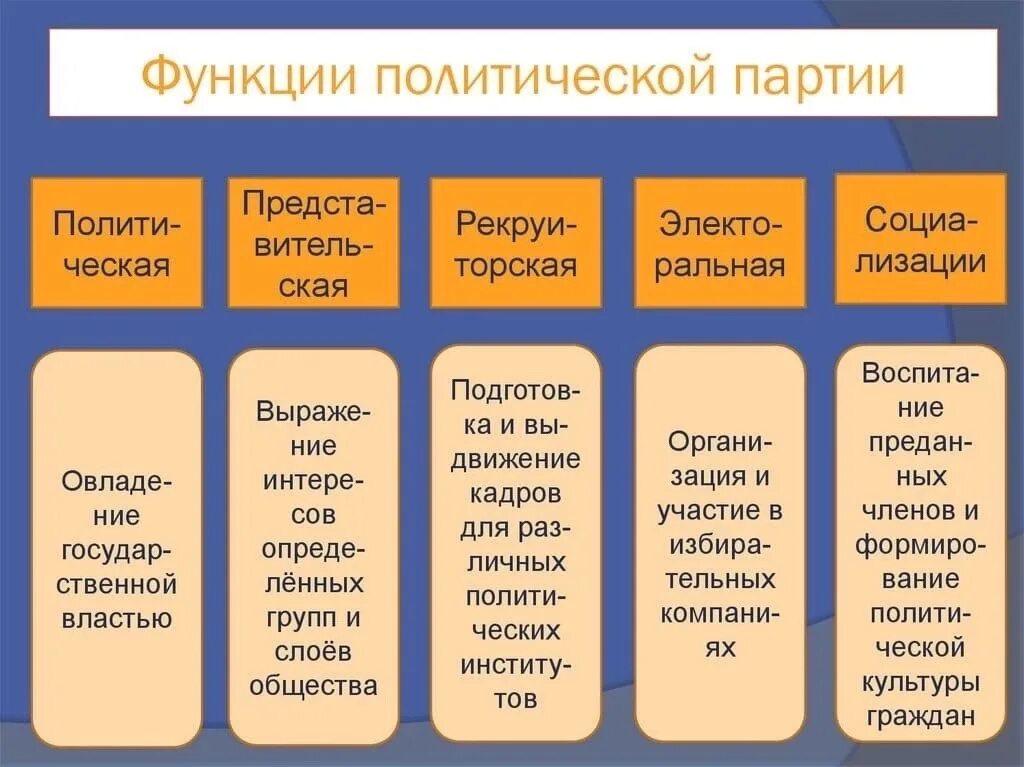 Функции политической партии

Политическая

Представительская

Рекруиторская

Электоральная

Социализации

Овладение государственной властью

Выражение интересов определённых групп и слоёв общества

Подготовка и выдвижение кадров для различных политических институтов

Организация и участие в избирательных компаниях

Воспитание преданных членов и формирование политической культуры граждан